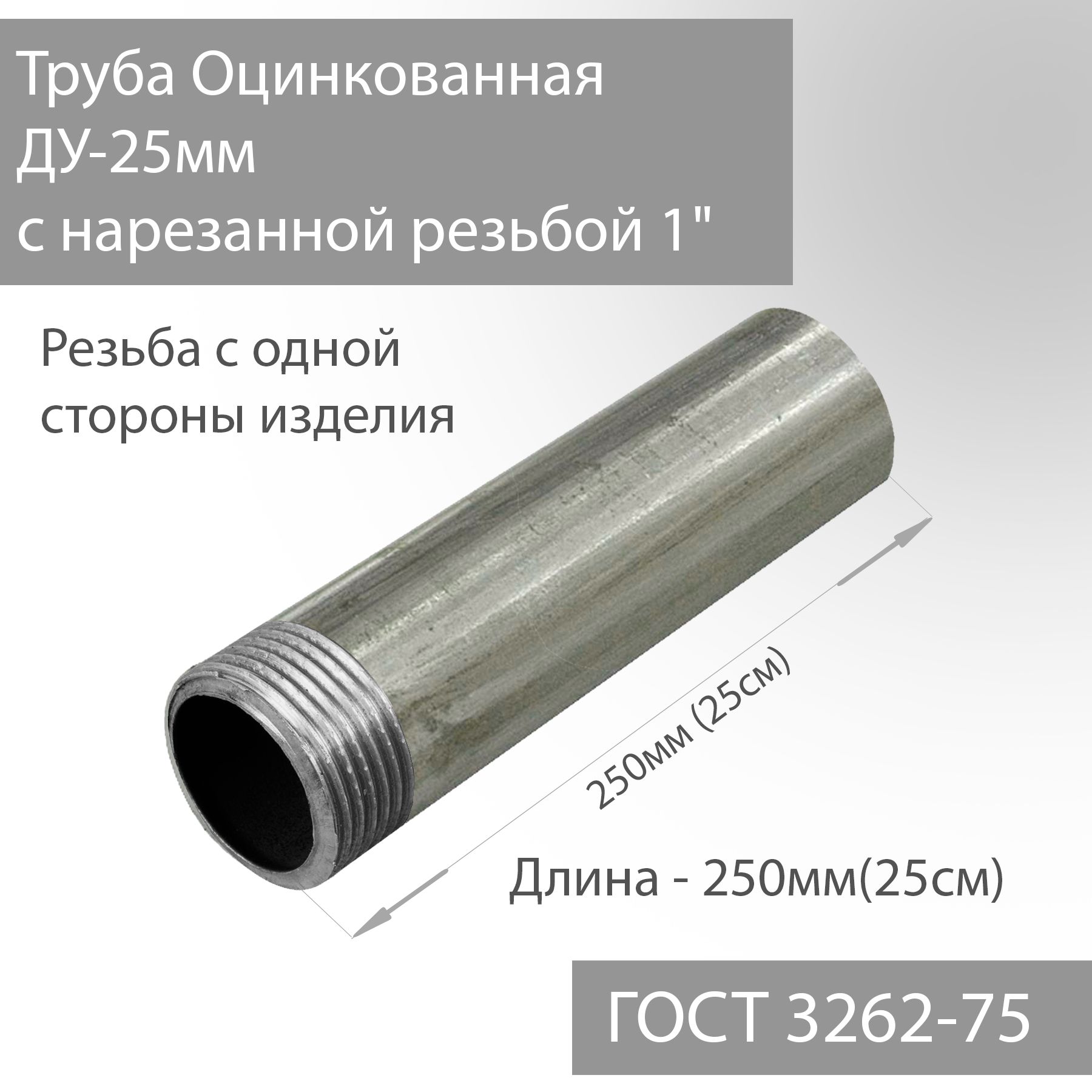 Труба Оцинкованная
ДУ-25мм
с нарезанной резьбой 1"

Резьба с одной стороны изделия

250мм (25см)

Длина - 250мм(25см)

ГОСТ 3262-75